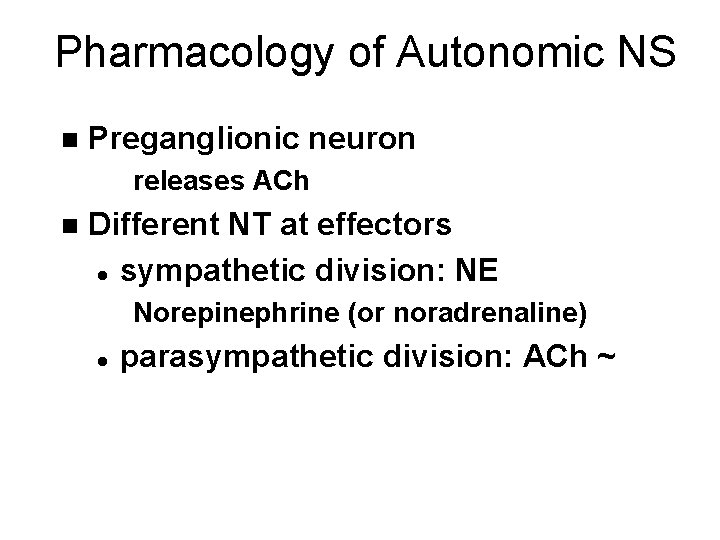 Pharmacology of Autonomic NS

• Preganglionic neuron

releases ACh

• Different NT at effectors

• sympathetic division: NE

Norepinephrine (or noradrenaline)

• parasympathetic division: ACh ~